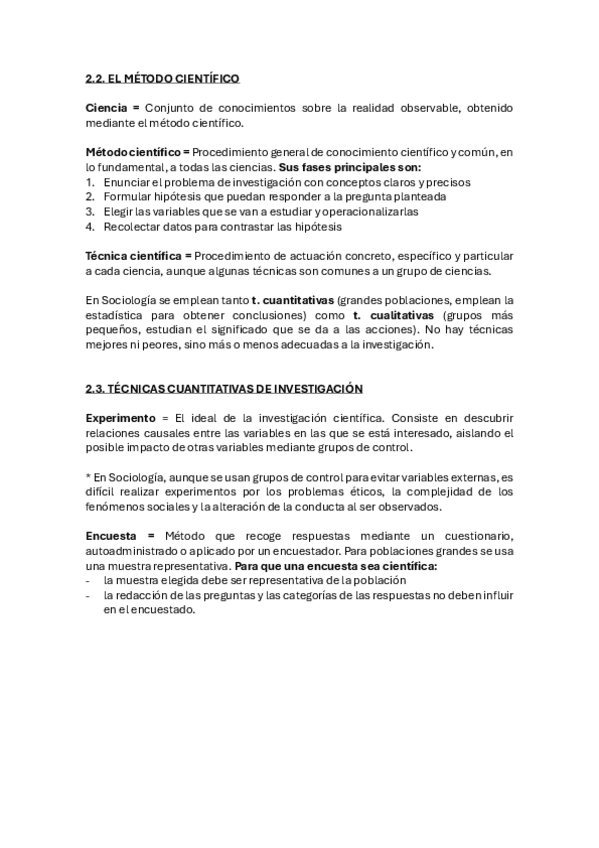 2.2. EL MÉTODO CIENTÍFICO

Ciencia = Conjunto de conocimientos sobre la realidad observable, obtenido mediante el método científico.

Método científico = Procedimiento general de conocimiento científico y común, en lo fundamental, a todas las ciencias. Sus fases principales son:
1. Enunciar el problema de investigación con conceptos claros y precisos
2. Formular hipótesis que puedan responder a la pregunta planteada
3. Elegir las variables que se van a estudiar y operacionalizarlas
4. Recolectar datos para contrastar las hipótesis

Técnica científica = Procedimiento de actuación concreto, específico y particular a cada ciencia, aunque algunas técnicas son comunes a un grupo de ciencias.

En Sociología se emplean tanto t. cuantitativas (grandes poblaciones, emplean la estadística para obtener conclusiones) como t. cualitativas (grupos más pequeños, estudian el significado que se da a las acciones). No hay técnicas mejores ni peores, sino más o menos adecuadas a la investigación.

2.3. TÉCNICAS CUANTITATIVAS DE INVESTIGACIÓN

Experimento = El ideal de la investigación científica. Consiste en descubrir relaciones causales entre las variables en las que se está interesado, aislando el posible impacto de otras variables mediante grupos de control.

* En Sociología, aunque se usan grupos de control para evitar variables externas, es difícil realizar experimentos por los problemas éticos, la complejidad de los fenómenos sociales y la alteración de la conducta al ser observados.

Encuesta = Método que recoge respuestas mediante un cuestionario, autoadministrado o aplicado por un encuestador. Para poblaciones grandes se usa una muestra representativa. Para que una encuesta sea científica:
- la muestra elegida debe ser representativa de la población
- la redacción de las preguntas y las categorías de las respuestas no deben influir en el encuestado.